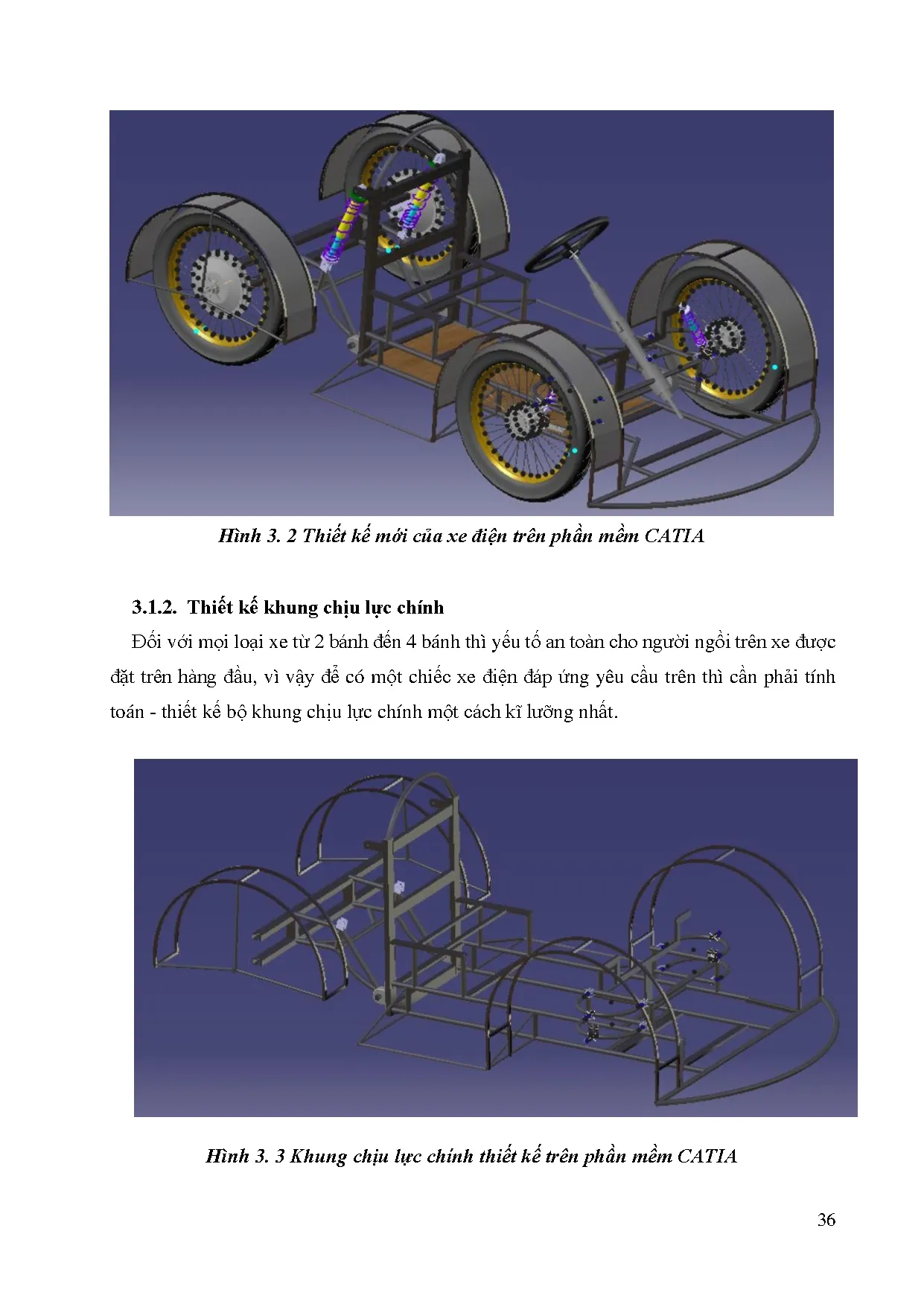 Hình 3. 2 Thiết kế mới của xe điện trên phần mềm CATIA

3.1.2. Thiết kế khung chịu lực chính

Đối với mọi loại xe từ 2 bánh đến 4 bánh thì yếu tố an toàn cho người ngồi trên xe được đặt trên hàng đầu, vì vậy để có một chiếc xe điện đáp ứng yêu cầu trên thì cần phải tính toán - thiết kế bộ khung chịu lực chính một cách kĩ lưỡng nhất.

Hình 3. 3 Khung chịu lực chính thiết kế trên phần mềm CATIA

36